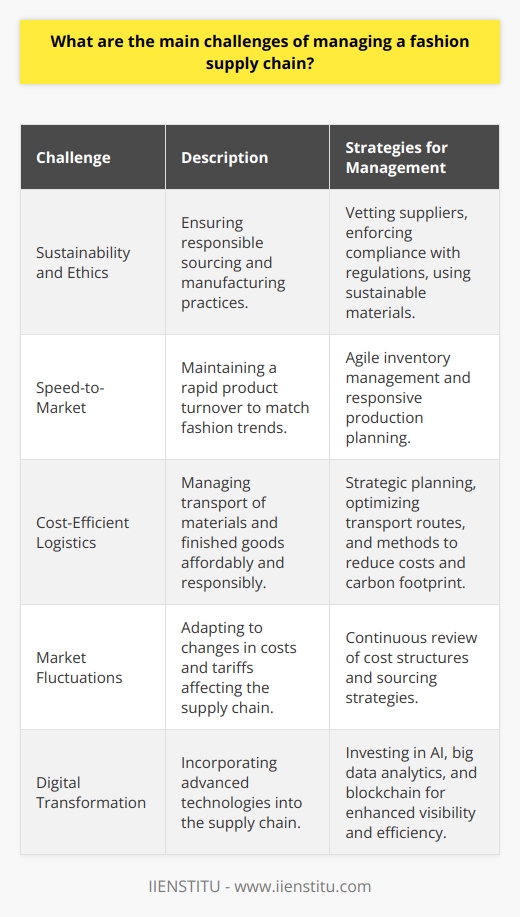 What are the main challenges of managing a fashion supply chain?

| Challenge | Description | Strategies for Management |
|---|---|---|
| Sustainability and Ethics | Ensuring responsible sourcing and manufacturing practices. | Vetting suppliers, enforcing compliance with regulations, using sustainable materials. |
| Speed-to-Market | Maintaining a rapid product turnover to match fashion trends. | Agile inventory management and responsive production planning. |
| Cost-Efficient Logistics | Managing transport of materials and finished goods affordably and responsibly. | Strategic planning, optimizing transport routes, and methods to reduce costs and carbon footprint. |
| Market Fluctuations | Adapting to changes in costs and tariffs affecting the supply chain. | Continuous review of cost structures and sourcing strategies. |
| Digital Transformation | Incorporating advanced technologies into the supply chain. | Investing in AI, big data analytics, and blockchain for enhanced visibility and efficiency. |

IIENSTITU - www.iienstitu.com